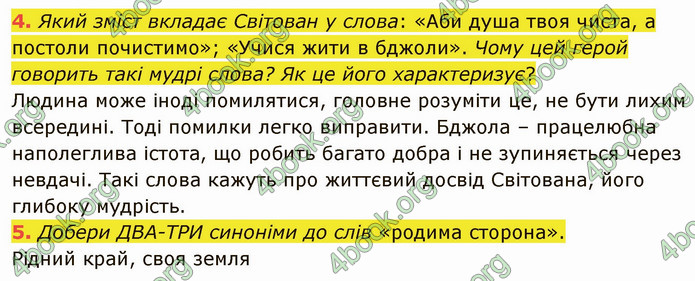 4. Який зміст вкладає Світован у слова: «Аби душа твоя чиста, а постоли почистимо»; «Учися жити в бджоли». Чому цей герой говорить такі мудрі слова? Як це його характеризує?
Людина може іноді помилятися, головне розуміти це, не бути лихим всередині. Тоді помилки легко виправити. Бджола – працелюбна наполеглива істота, що робить багато добра і не зупиняється через невдачі. Такі слова кажуть про життєвий досвід Світована, його глибоку мудрість.
5. Добери ДВА-ТРИ синоніми до слів «родима сторона».
Рідний край, своя земля

4book.org